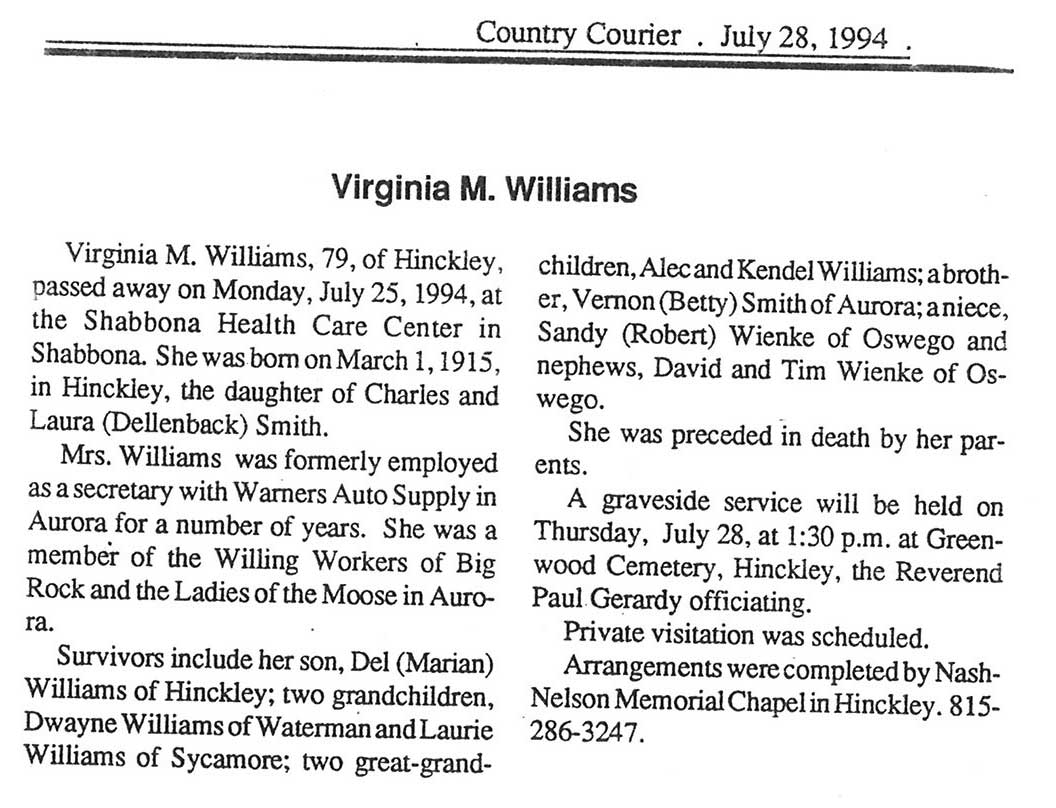 Country Courier . July 28, 1994 .

Virginia M. Williams

Virginia M. Williams, 79, of Hinckley, passed away on Monday, July 25, 1994, at the Shabbona Health Care Center in Shabbona. She was born on March 1, 1915, in Hinckley, the daughter of Charles and Laura (Dellenback) Smith.

Mrs. Williams was formerly employed as a secretary with Warners Auto Supply in Aurora for a number of years. She was a member of the Willing Workers of Big Rock and the Ladies of the Moose in Aurora.

Survivors include her son, Del (Marian) Williams of Hinckley; two grandchildren, Dwayne Williams of Waterman and Laurie Williams of Sycamore; two great-grandchildren, Alec and Kendel Williams; a brother, Vernon (Betty) Smith of Aurora; a niece, Sandy (Robert) Wienke of Oswego and nephews, David and Tim Wienke of Oswego.

She was preceded in death by her parents.

A graveside service will be held on Thursday, July 28, at 1:30 p.m. at Greenwood Cemetery, Hinckley, the Reverend Paul Gerardy officiating.

Private visitation was scheduled.

Arrangements were completed by Nash-Nelson Memorial Chapel in Hinckley. 815-286-3247.